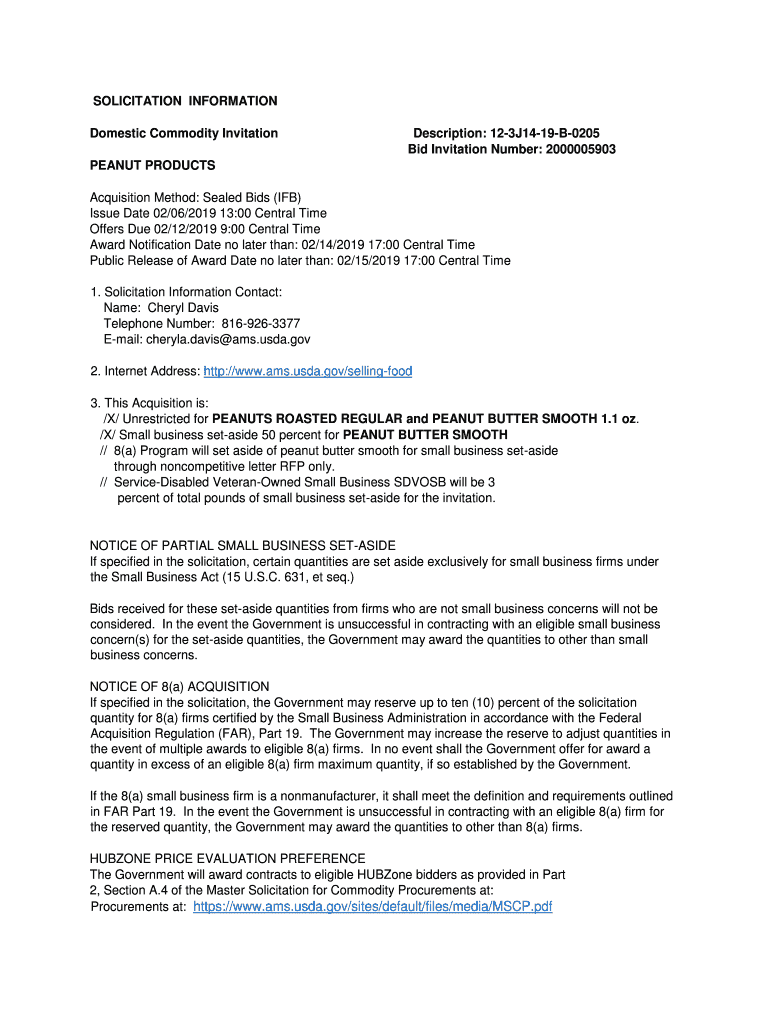 SOLICITATION INFORMATION

Domestic Commodity Invitation

Description: 12-3J14-19-B-0205
Bid Invitation Number: 2000005903

PEANUT PRODUCTS

Acquisition Method: Sealed Bids (IFB)
Issue Date 02/06/2019 13:00 Central Time
Offers Due 02/12/2019 9:00 Central Time
Award Notification Date no later than: 02/14/2019 17:00 Central Time
Public Release of Award Date no later than: 02/15/2019 17:00 Central Time

1. Solicitation Information Contact:
Name: Cheryl Davis
Telephone Number: 816-926-3377
E-mail: cheryla.davis@ams.usda.gov

2. Internet Address: http://www.ams.usda.gov/selling-food

3. This Acquisition is:
/X/ Unrestricted for PEANUTS ROASTED REGULAR and PEANUT BUTTER SMOOTH 1.1 oz.
/X/ Small business set-aside 50 percent for PEANUT BUTTER SMOOTH
// 8(a) Program will set aside of peanut butter smooth for small business set-aside through noncompetitive letter RFP only.
// Service-Disabled Veteran-Owned Small Business SDVOSB will be 3 percent of total pounds of small business set-aside for the invitation.

NOTICE OF PARTIAL SMALL BUSINESS SET-ASIDE
If specified in the solicitation, certain quantities are set aside exclusively for small business firms under the Small Business Act (15 U.S.C. 631, et seq.)

Bids received for these set-aside quantities from firms who are not small business concerns will not be considered. In the event the Government is unsuccessful in contracting with an eligible small business concern(s) for the set-aside quantities, the Government may award the quantities to other than small business concerns.

NOTICE OF 8(a) ACQUISITION
If specified in the solicitation, the Government may reserve up to ten (10) percent of the solicitation quantity for 8(a) firms certified by the Small Business Administration in accordance with the Federal Acquisition Regulation (FAR), Part 19. The Government may increase the reserve to adjust quantities in the event of multiple awards to eligible 8(a) firms. In no event shall the Government offer for award a quantity in excess of an eligible 8(a) firm maximum quantity, if so established by the Government.

If the 8(a) small business firm is a nonmanufacturer, it shall meet the definition and requirements outlined in FAR Part 19. In the event the Government is unsuccessful in contracting with an eligible 8(a) firm for the reserved quantity, the Government may award the quantities to other than 8(a) firms.

HUBZONE PRICE EVALUATION PREFERENCE
The Government will award contracts to eligible HUBZone bidders as provided in Part 2, Section A.4 of the Master Solicitation for Commodity Procurements at:
Procurements at: https://www.ams.usda.gov/sites/default/files/media/MSCP.pdf